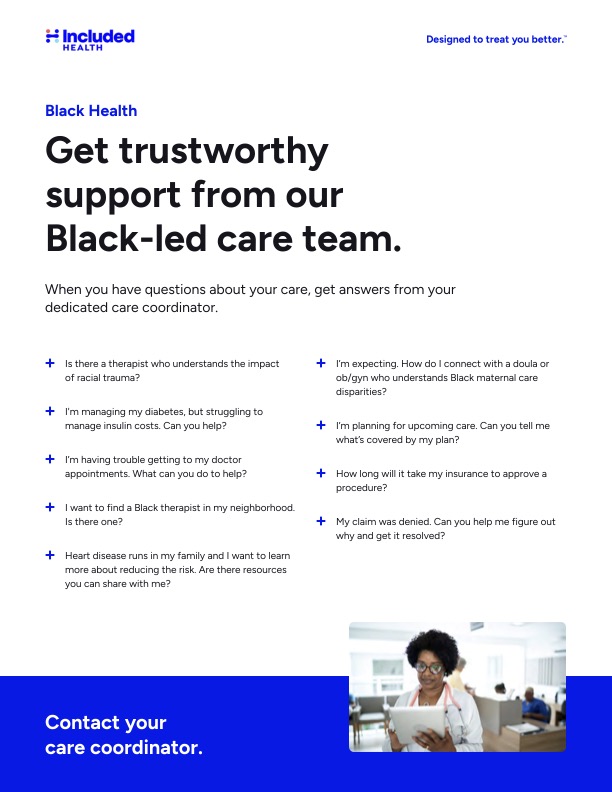 Included HEALTH

Designed to treat you better.™

Black Health

Get trustworthy support from our Black-led care team.

When you have questions about your care, get answers from your dedicated care coordinator.

+ Is there a therapist who understands the impact of racial trauma?

+ I'm managing my diabetes, but struggling to manage insulin costs. Can you help?

+ I'm having trouble getting to my doctor appointments. What can you do to help?

+ I want to find a Black therapist in my neighborhood. Is there one?

+ Heart disease runs in my family and I want to learn more about reducing the risk. Are there resources you can share with me?

+ I'm expecting. How do I connect with a doula or ob/gyn who understands Black maternal care disparities?

+ I'm planning for upcoming care. Can you tell me what's covered by my plan?

+ How long will it take my insurance to approve a procedure?

+ My claim was denied. Can you help me figure out why and get it resolved?

Contact your care coordinator.